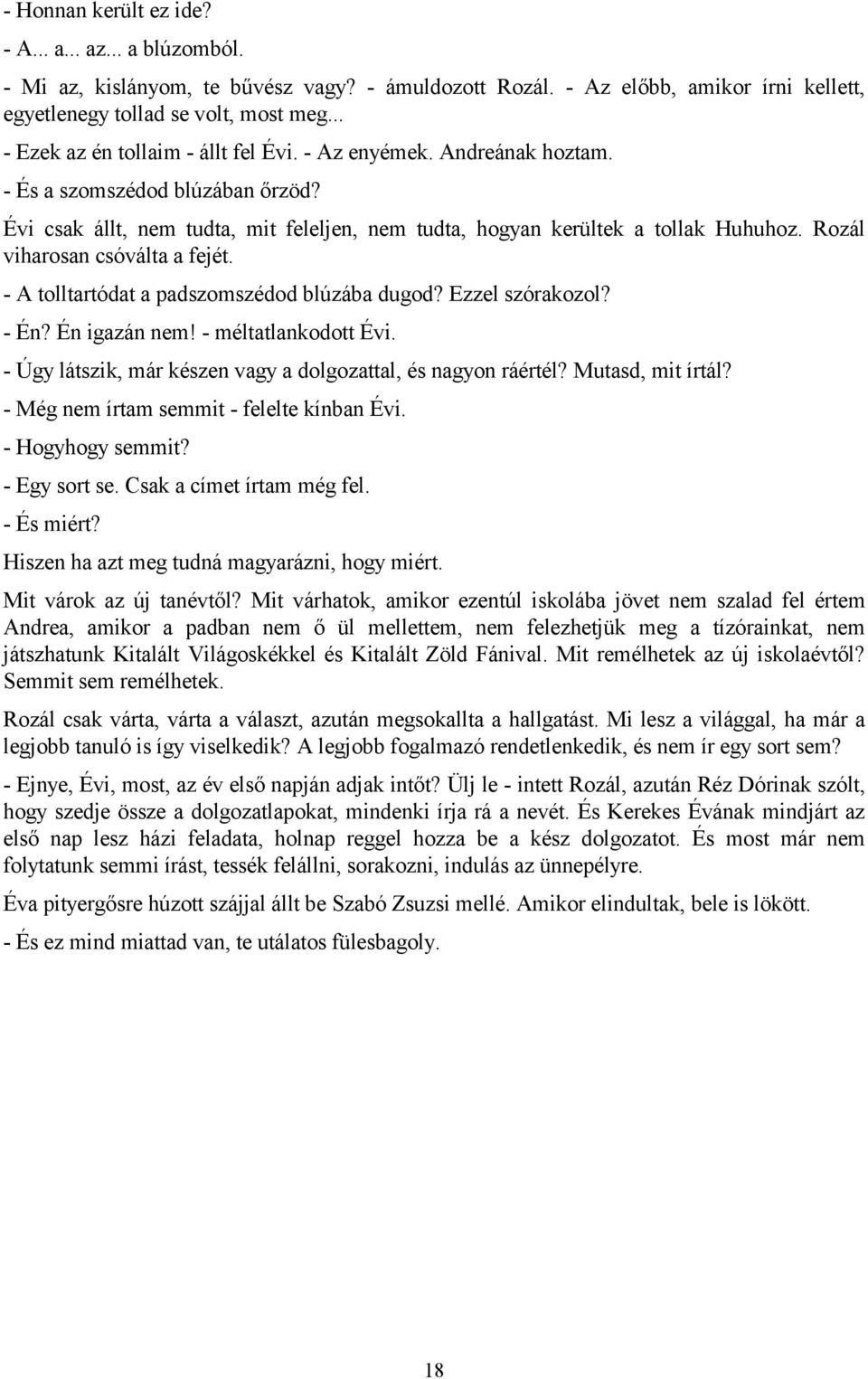 - Honnan került ez ide?

- A... a... az... a blúzomból.

- Mi az, kislányom, te bűvész vagy? - ámuldozott Rozál. - Az előbb, amikor írni kellett, egyetlenegy tollad se volt, most meg...

- Ezek az én tollaim - állt fel Évi. - Az enyémek. Andreának hoztam.

- És a szomszédod blúzában őrzöd?

Évi csak állt, nem tudta, mit feleljen, nem tudta, hogyan kerültek a tollak Huhuhoz. Rozál viharosan csóválta a fejét.

- A tolltartódat a padszomszédod blúzába dugod? Ezzel szórakozol?

- Én? Én igazán nem! - méltatlankodott Évi.

- Úgy látszik, már készen vagy a dolgozattal, és nagyon ráértél? Mutasd, mit írtál?

- Még nem írtam semmit - felelte kínban Évi.

- Hogyhogy semmit?

- Egy sort se. Csak a címet írtam még fel.

- És miért?

Hiszen ha azt meg tudná magyarázni, hogy miért.

Mit várok az új tanévtől? Mit várhatok, amikor ezentúl iskolába jövet nem szalad fel értem Andrea, amikor a padban nem ő ül mellettem, nem felezhetjük meg a tízórainkat, nem játszhatunk Kitalált Világoskékkel és Kitalált Zöld Fánival. Mit remélhetek az új iskolaévtől? Semmit sem remélhetek.

Rozál csak várta, várta a választ, azután megsokallta a hallgatást. Mi lesz a világgal, ha már a legjobb tanuló is így viselkedik? A legjobb fogalmazó rendetlenkedik, és nem ír egy sort sem?

- Ejnye, Évi, most, az év első napján adjak intőt? Ülj le - intett Rozál, azután Réz Dórinak szólt, hogy szedje össze a dolgozatlapokat, mindenki írja rá a nevét. És Kerekes Évának mindjárt az első nap lesz házi feladata, holnap reggel hozza be a kész dolgozatot. És most már nem folytatunk semmi írást, tessék felállni, sorakozni, indulás az ünnepélyre.

Éva pityergősre húzott szájjal állt be Szabó Zsuzsi mellé. Amikor elindultak, bele is lökött.

- És ez mind miattad van, te utálatos fülesbagoly.

18